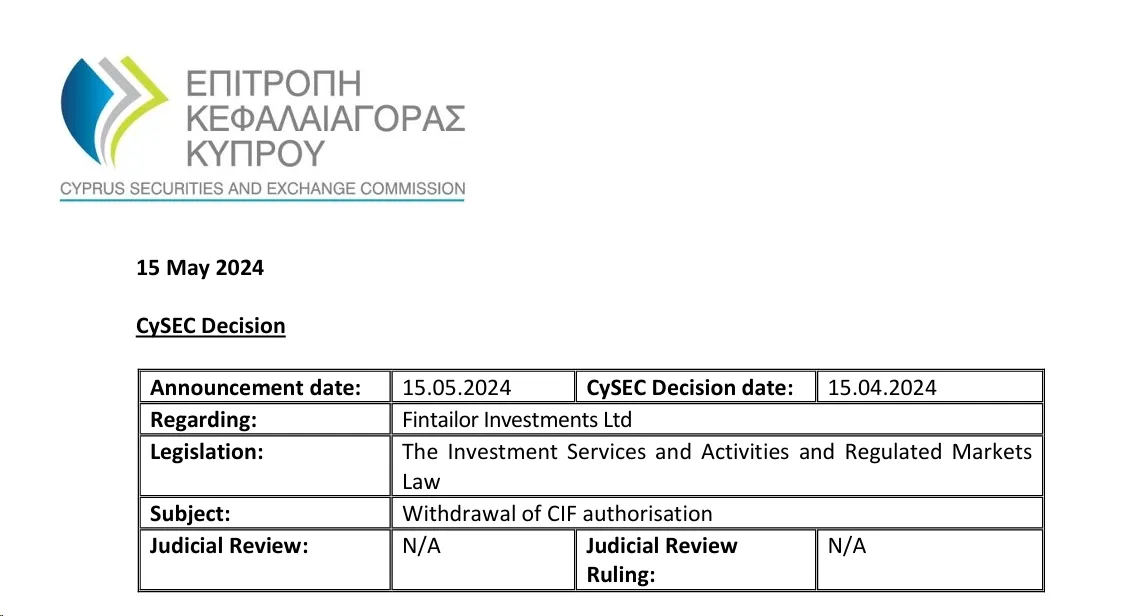 ΕΠΙΤΡΟΠΗ ΚΕΦΑΛΑΙΑΓΟΡΑΣ ΚΥΠΡΟΥ
CYPRUS SECURITIES AND EXCHANGE COMMISSION

15 May 2024

CySEC Decision

| Announcement date: | 15.05.2024 | CySEC Decision date: | 15.04.2024 |
|---|---|---|---|
| Regarding: | Fintailor Investments Ltd | | |
| Legislation: | The Investment Services and Activities and Regulated Markets Law | | |
| Subject: | Withdrawal of CIF authorisation | | |
| Judicial Review: | N/A | Judicial Review Ruling: | N/A |